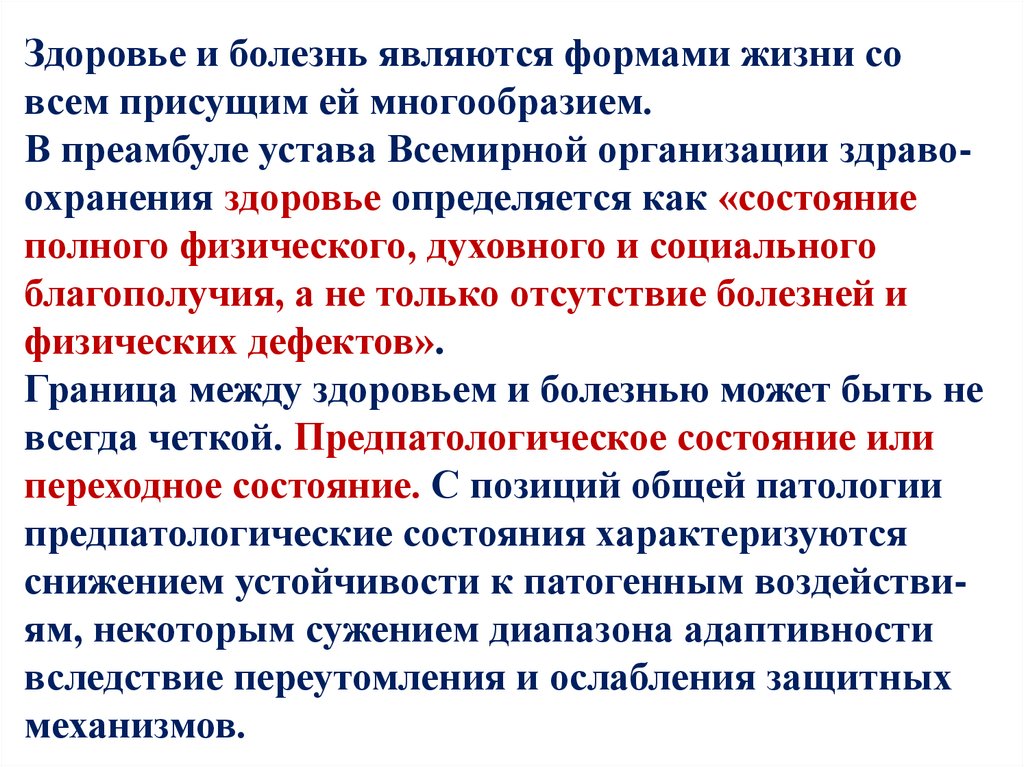 Здоровье и болезнь являются формами жизни со всем присущим ей многообразием.
В преамбуле устава Всемирной организации здравоохранения здоровье определяется как «состояние полного физического, духовного и социального благополучия, а не только отсутствие болезней и физических дефектов».
Граница между здоровьем и болезнью может быть не всегда четкой. Предпатологическое состояние или переходное состояние. С позиций общей патологии предпатологические состояния характеризуются снижением устойчивости к патогенным воздействиям, некоторым сужением диапазона адаптивности вследствие переутомления и ослабления защитных механизмов.